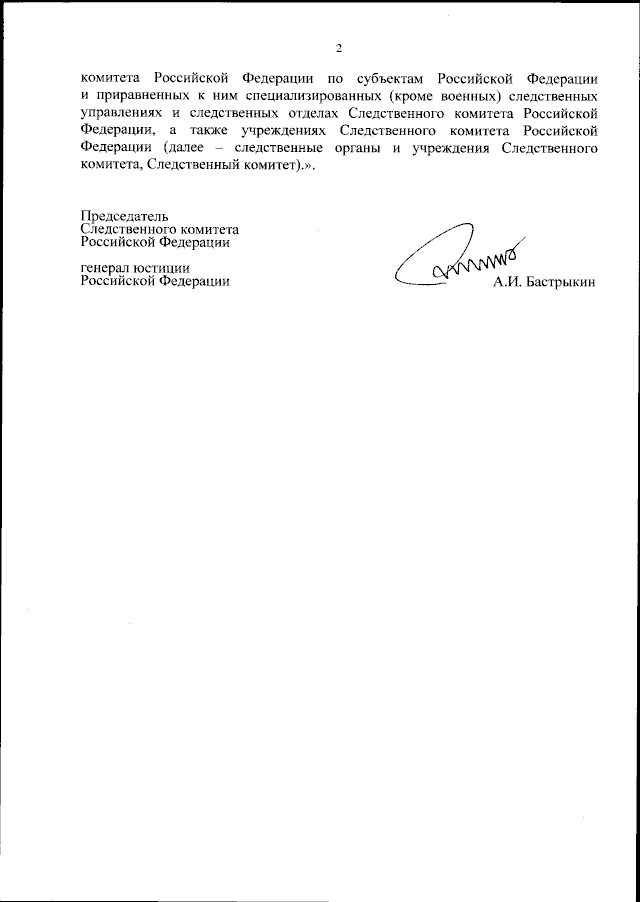 2

комитета Российской Федерации по субъектам Российской Федерации и приравненных к ним специализированных (кроме военных) следственных управлениях и следственных отделах Следственного комитета Российской Федерации, а также учреждениях Следственного комитета Российской Федерации (далее – следственные органы и учреждения Следственного комитета, Следственный комитет).».

Председатель
Следственного комитета
Российской Федерации

генерал юстиции
Российской Федерации

А.И. Бастрыкин